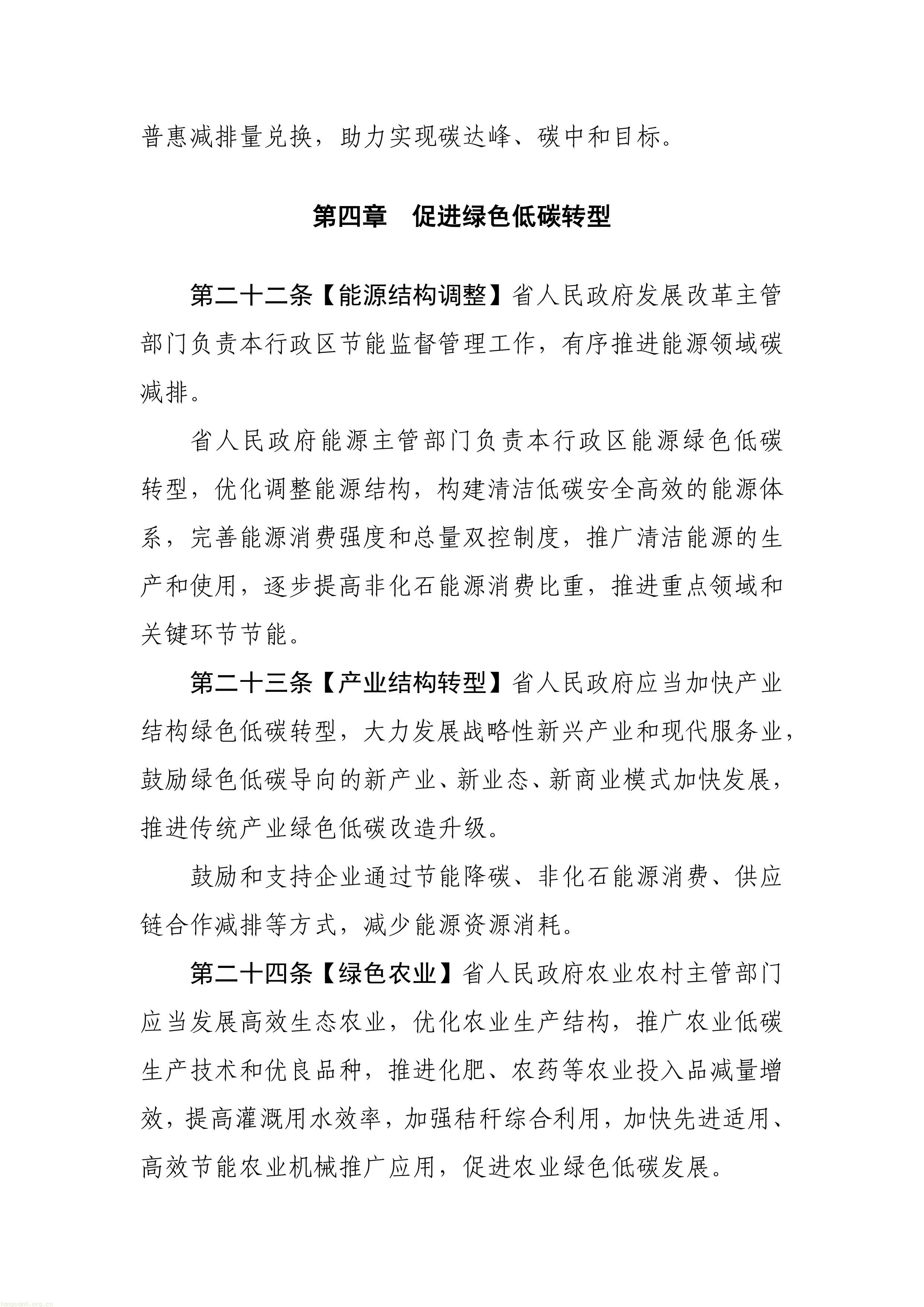 普惠减排量兑换，助力实现碳达峰、碳中和目标。

第四章　促进绿色低碳转型

第二十二条【能源结构调整】省人民政府发展改革主管部门负责本行政区节能监督管理工作，有序推进能源领域碳减排。

省人民政府能源主管部门负责本行政区能源绿色低碳转型，优化调整能源结构，构建清洁低碳安全高效的能源体系，完善能源消费强度和总量双控制度，推广清洁能源的生产和使用，逐步提高非化石能源消费比重，推进重点领域和关键环节节能。

第二十三条【产业结构转型】省人民政府应当加快产业结构绿色低碳转型，大力发展战略性新兴产业和现代服务业，鼓励绿色低碳导向的新产业、新业态、新商业模式加快发展，推进传统产业绿色低碳改造升级。

鼓励和支持企业通过节能降碳、非化石能源消费、供应链合作减排等方式，减少能源资源消耗。

第二十四条【绿色农业】省人民政府农业农村主管部门应当发展高效生态农业，优化农业生产结构，推广农业低碳生产技术和优良品种，推进化肥、农药等农业投入品减量增效，提高灌溉用水效率，加强秸秆综合利用，加快先进适用、高效节能农业机械推广应用，促进农业绿色低碳发展。

tanguanli.org.cn